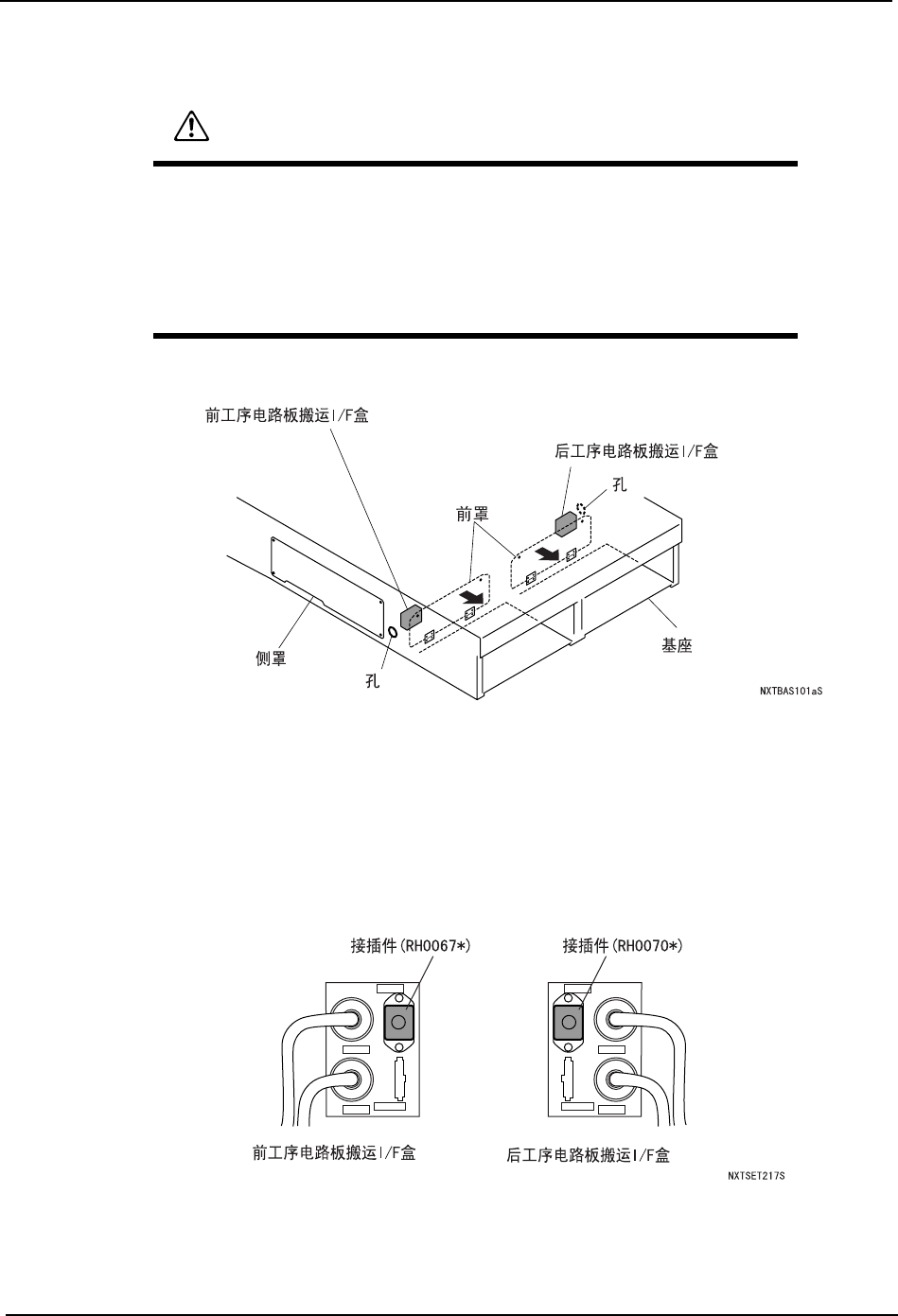 前工序电路板搬运I/F盒

后工序电路板搬运I/F盒

孔

前罩

侧罩

孔

基座

NXTBAS101aS

接插件(RH0067*)

接插件(RH0070*)

前工序电路板搬运I/F盒

后工序电路板搬运I/F盒

NXTSET217S